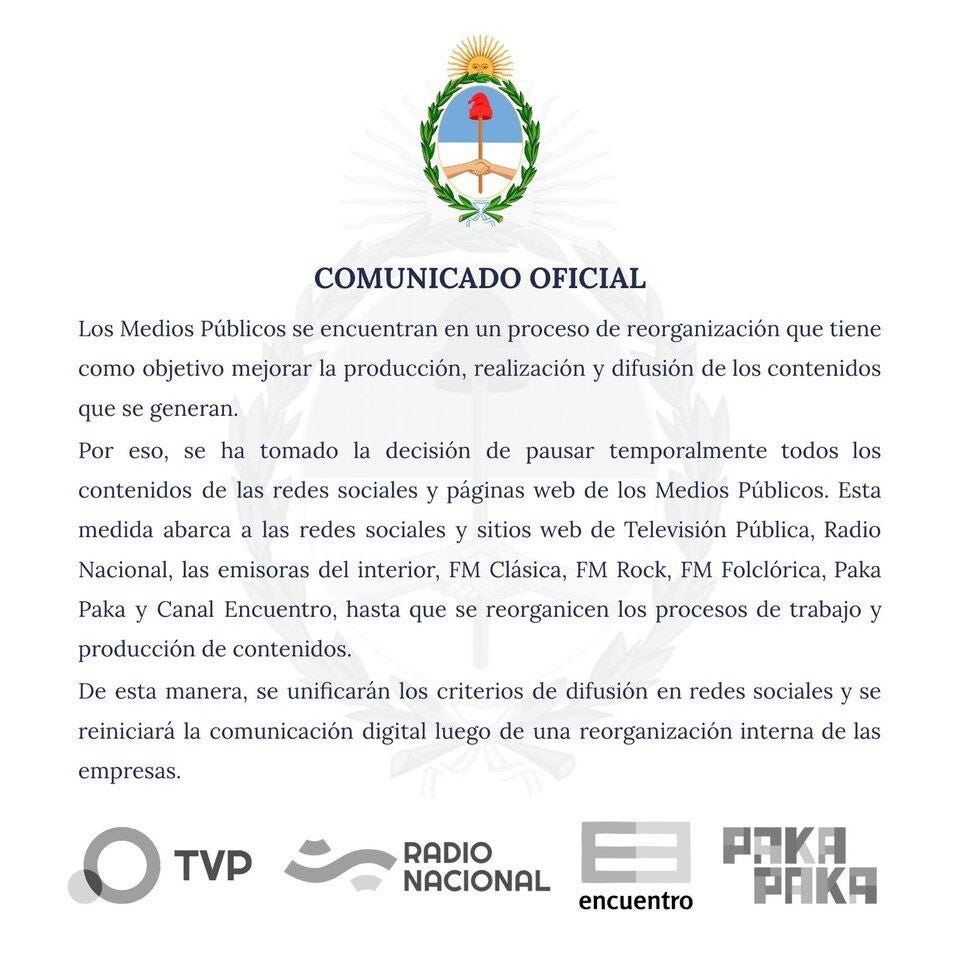 COMUNICADO OFICIAL

Los Medios Públicos se encuentran en un proceso de reorganización que tiene como objetivo mejorar la producción, realización y difusión de los contenidos que se generan.

Por eso, se ha tomado la decisión de pausar temporalmente todos los contenidos de las redes sociales y páginas web de los Medios Públicos. Esta medida abarca a las redes sociales y sitios web de Televisión Pública, Radio Nacional, las emisoras del interior, FM Clásica, FM Rock, FM Folclórica, Paka Paka y Canal Encuentro, hasta que se reorganicen los procesos de trabajo y producción de contenidos.

De esta manera, se unificarán los criterios de difusión en redes sociales y se reiniciará la comunicación digital luego de una reorganización interna de las empresas.

TVP RADIO NACIONAL encuentro PAKA PAKA